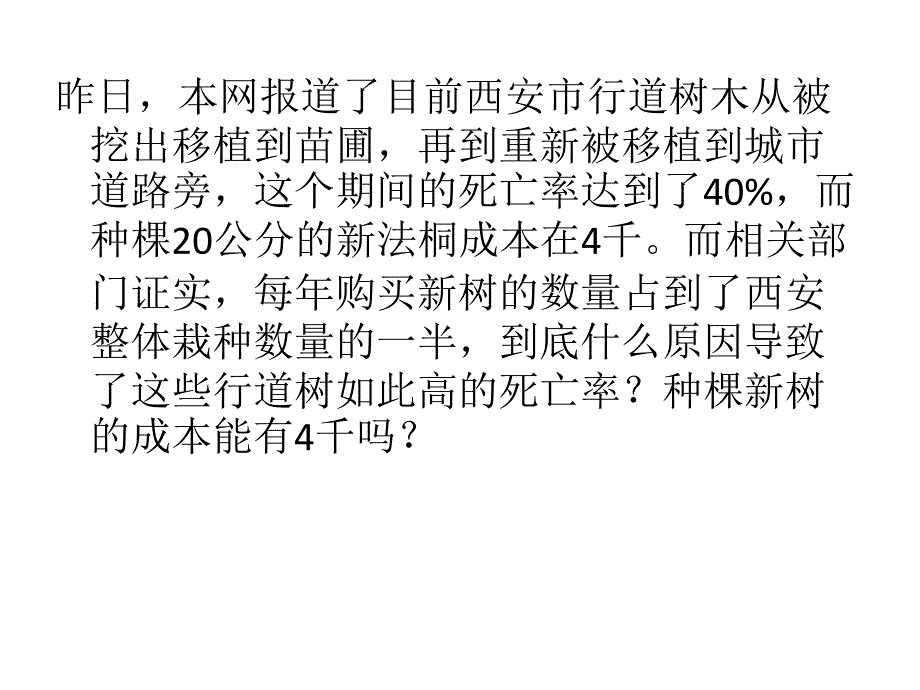 昨日，本网报道了目前西安市行道树木从被挖出移植到苗圃，再到重新被移植到城市道路旁，这个期间的死亡率达到了40%，而种棵20公分的新法桐成本在4千。而相关部门证实，每年购买新树的数量占到了西安整体栽种数量的一半，到底什么原因导致了这些行道树如此高的死亡率？种棵新树的成本能有4千吗？